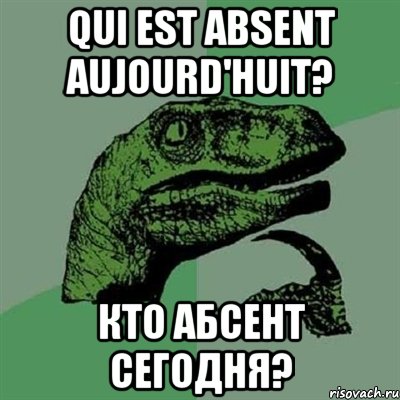 QUI EST ABSENT AUJOURD'HUIT?

КТО АБСЕНТ СЕГОДНЯ?

risovach.ru